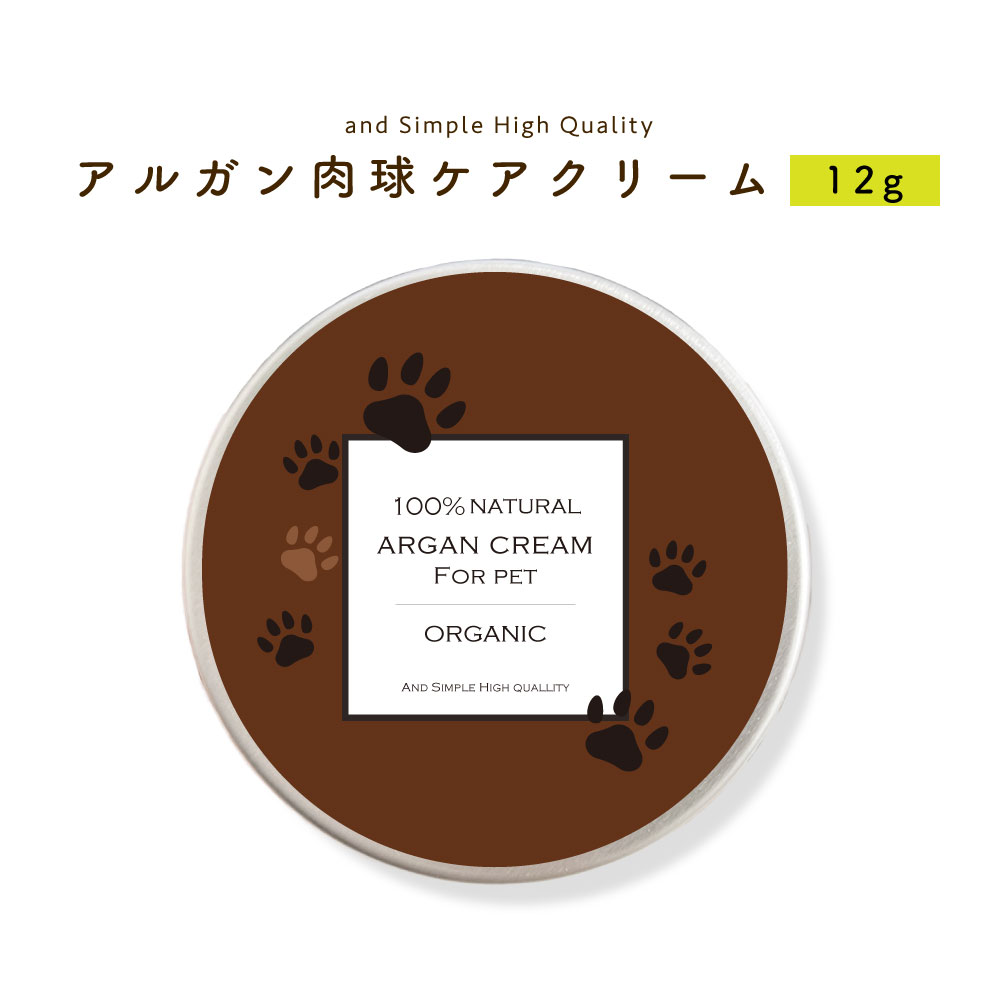 and Simple High Quality

アルガン肉球ケアクリーム 12g

100% NATURAL
ARGAN CREAM
FOR PET

ORGANIC

AND SIMPLE HIGH QUALLITY